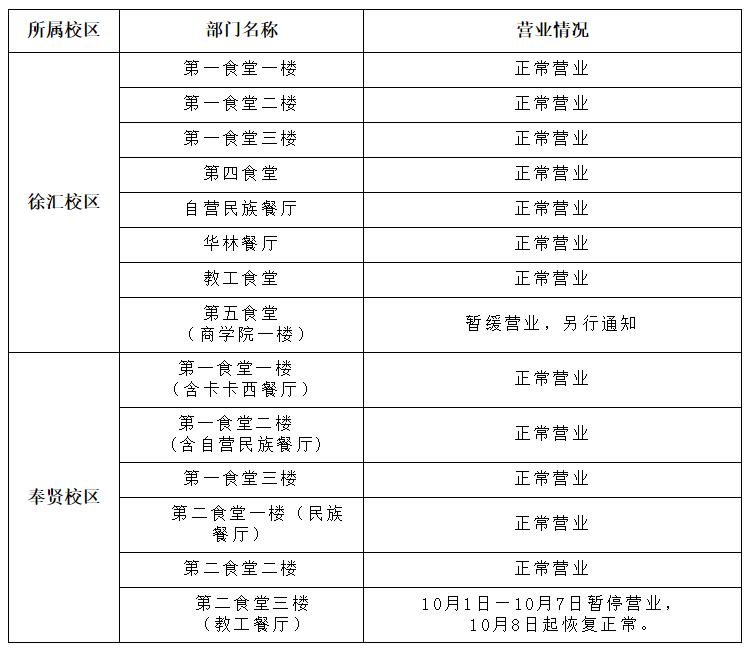 | 所属校区 | 部门名称 | 营业情况 |
|---|---|---|
| 徐汇校区 | 第一食堂一楼 | 正常营业 |
| | 第一食堂二楼 | 正常营业 |
| | 第一食堂三楼 | 正常营业 |
| | 第四食堂 | 正常营业 |
| | 自营民族餐厅 | 正常营业 |
| | 华林餐厅 | 正常营业 |
| | 教工食堂 | 正常营业 |
| | 第五食堂（商学院一楼） | 暂缓营业，另行通知 |
| 奉贤校区 | 第一食堂一楼（含卡卡西餐厅） | 正常营业 |
| | 第一食堂二楼（含自营民族餐厅） | 正常营业 |
| | 第一食堂三楼 | 正常营业 |
| | 第二食堂一楼（民族餐厅） | 正常营业 |
| | 第二食堂二楼 | 正常营业 |
| | 第二食堂三楼（教工餐厅） | 10月1日—10月7日暂停营业，10月8日起恢复正常。 |